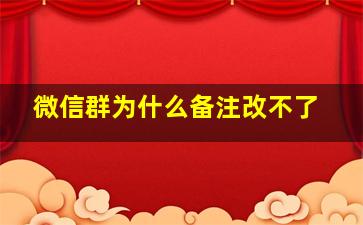 微信群为什么备注改不了